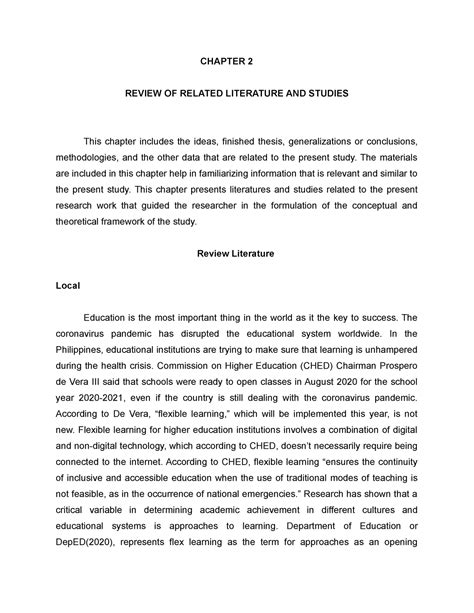 CHAPTER 2

REVIEW OF RELATED LITERATURE AND STUDIES

This chapter includes the ideas, finished thesis, generalizations or conclusions, methodologies, and the other data that are related to the present study. The materials are included in this chapter help in familiarizing information that is relevant and similar to the present study. This chapter presents literatures and studies related to the present research work that guided the researcher in the formulation of the conceptual and theoretical framework of the study.

Review Literature

Local

Education is the most important thing in the world as it the key to success. The coronavirus pandemic has disrupted the educational system worldwide. In the Philippines, educational institutions are trying to make sure that learning is unhampered during the health crisis. Commission on Higher Education (CHED) Chairman Prospero de Vera III said that schools were ready to open classes in August 2020 for the school year 2020-2021, even if the country is still dealing with the coronavirus pandemic. According to De Vera, "flexible learning," which will be implemented this year, is not new. Flexible learning for higher education institutions involves a combination of digital and non-digital technology, which according to CHED, doesn't necessarily require being connected to the internet. According to CHED, flexible learning "ensures the continuity of inclusive and accessible education when the use of traditional modes of teaching is not feasible, as in the occurrence of national emergencies." Research has shown that a critical variable in determining academic achievement in different cultures and educational systems is approaches to learning. Department of Education or DepED(2020), represents flex learning as the term for approaches as an opening